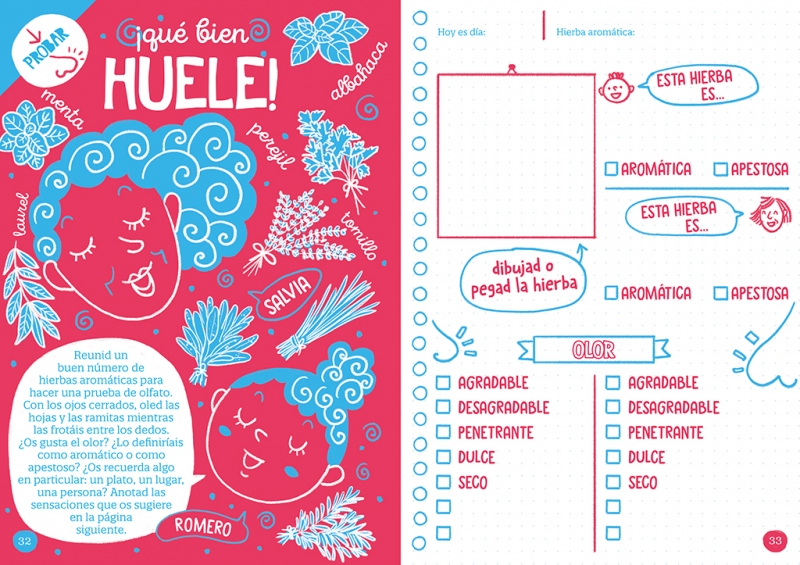 PROBAR

¡qué bien HUELE!

menta

albahaca

perejil

laurel

tomillo

SALVIA

Reunid un buen número de hierbas aromáticas para hacer una prueba de olfato. Con los ojos cerrados, oled las hojas y las ramitas mientras las frotáis entre los dedos. ¿Os gusta el olor? ¿Lo definiríais como aromático o como apestoso? ¿Os recuerda algo en particular: un plato, un lugar, una persona? Anotad las sensaciones que os sugiere en la página siguiente.

ROMERO

32

Hoy es día:

Hierba aromática:

ESTA HIERBA ES...

AROMÁTICA

APESTOSA

ESTA HIERBA ES...

dibujad o pegad la hierba

AROMÁTICA

APESTOSA

OLOR

AGRADABLE
DESAGRADABLE
PENETRANTE
DULCE
SECO

AGRADABLE
DESAGRADABLE
PENETRANTE
DULCE
SECO

33